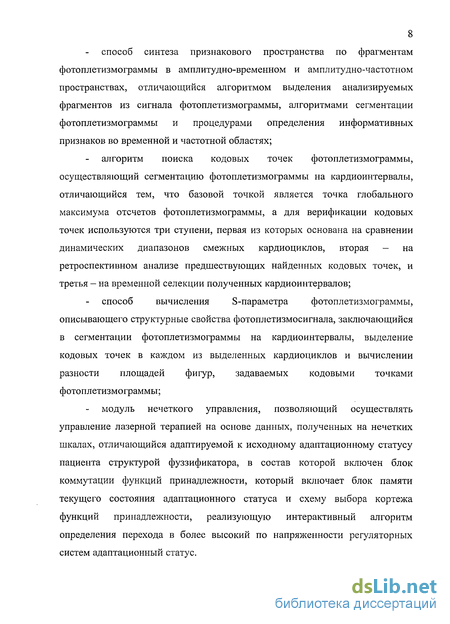 8

- способ синтеза признакового пространства по фрагментам фотоплетизмограммы в амплитудно-временном и амплитудно-частотном пространствах, отличающийся алгоритмом выделения анализируемых фрагментов из сигнала фотоплетизмограммы, алгоритмами сегментации фотоплетизмограммы и процедурами определения информативных признаков во временной и частотной областях;

- алгоритм поиска кодовых точек фотоплетизмограммы, осуществляющий сегментацию фотоплетизмограммы на кардиоинтервалы, отличающийся тем, что базовой точкой является точка глобального максимума отсчетов фотоплетизмограммы, а для верификации кодовых точек используются три ступени, первая из которых основана на сравнении динамических диапазонов смежных кардиоциклов, вторая – на ретроспективном анализе предшествующих найденных кодовых точек, и третья – на временной селекции полученных кардиоинтервалов;

- способ вычисления S-параметра фотоплетизмограммы, описывающего структурные свойства фотоплетизмосигнала, заключающийся в сегментации фотоплетизмограммы на кардиоинтервалы, выделение кодовых точек в каждом из выделенных кардиоциклов и вычислении разности площадей фигур, задаваемых кодовыми точками фотоплетизмограммы;

- модуль нечеткого управления, позволяющий осуществлять управление лазерной терапией на основе данных, полученных на нечетких шкалах, отличающийся адаптируемой к исходному адаптационному статусу пациента структурой фуззификатора, в состав которой включен блок коммутации функций принадлежности, который включает блок памяти текущего состояния адаптационного статуса и схему выбора кортежа функций принадлежности, реализующую интерактивный алгоритм определения перехода в более высокий по напряженности регуляторных систем адаптационный статус.

dsLib.net
библиотека диссертаций